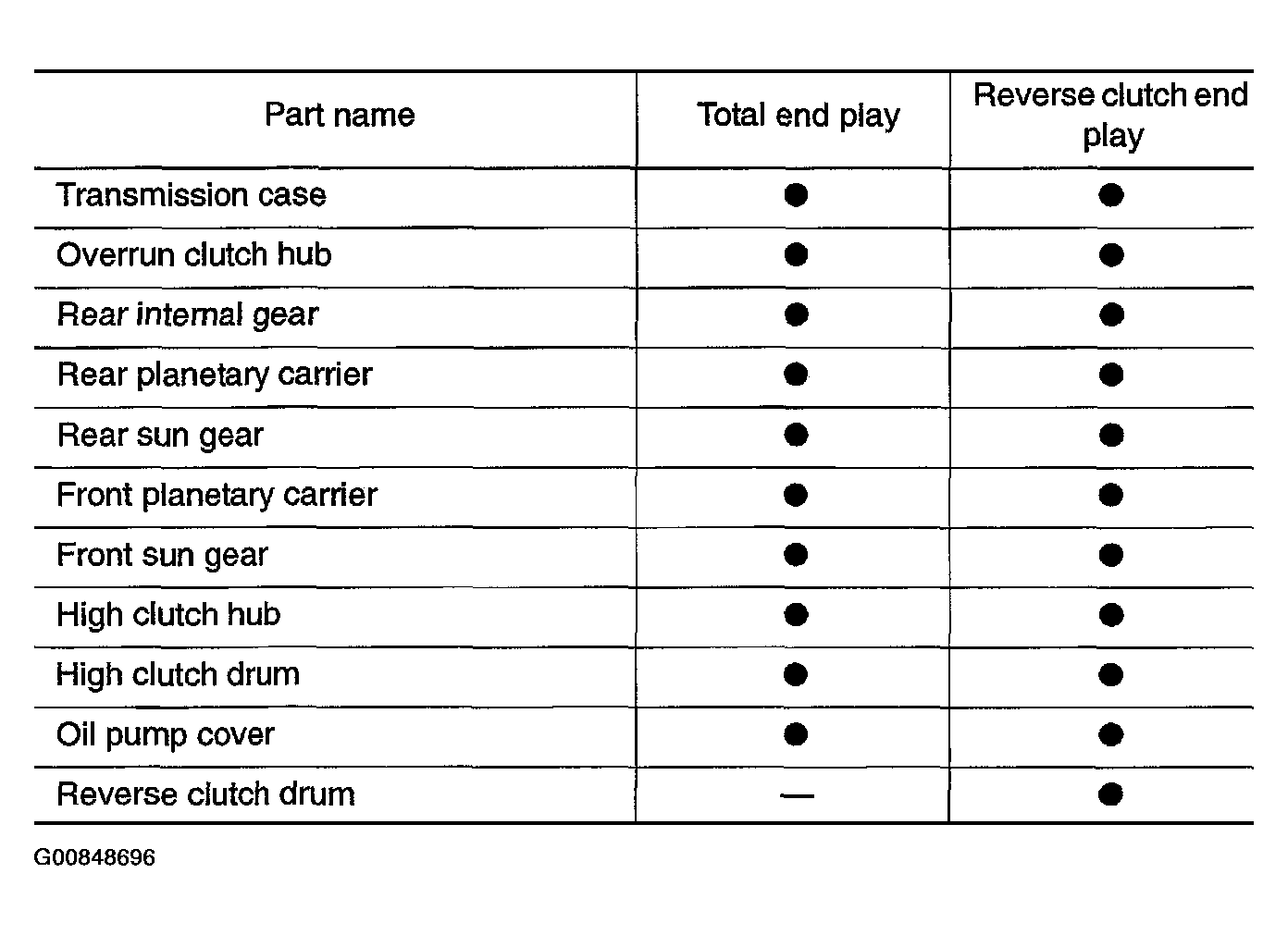 | Part name | Total end play | Reverse clutch end play |
|---|---|---|
| Transmission case | ● | ● |
| Overrun clutch hub | ● | ● |
| Rear internal gear | ● | ● |
| Rear planetary carrier | ● | ● |
| Rear sun gear | ● | ● |
| Front planetary carrier | ● | ● |
| Front sun gear | ● | ● |
| High clutch hub | ● | ● |
| High clutch drum | ● | ● |
| Oil pump cover | ● | ● |
| Reverse clutch drum | — | ● |

G00848696